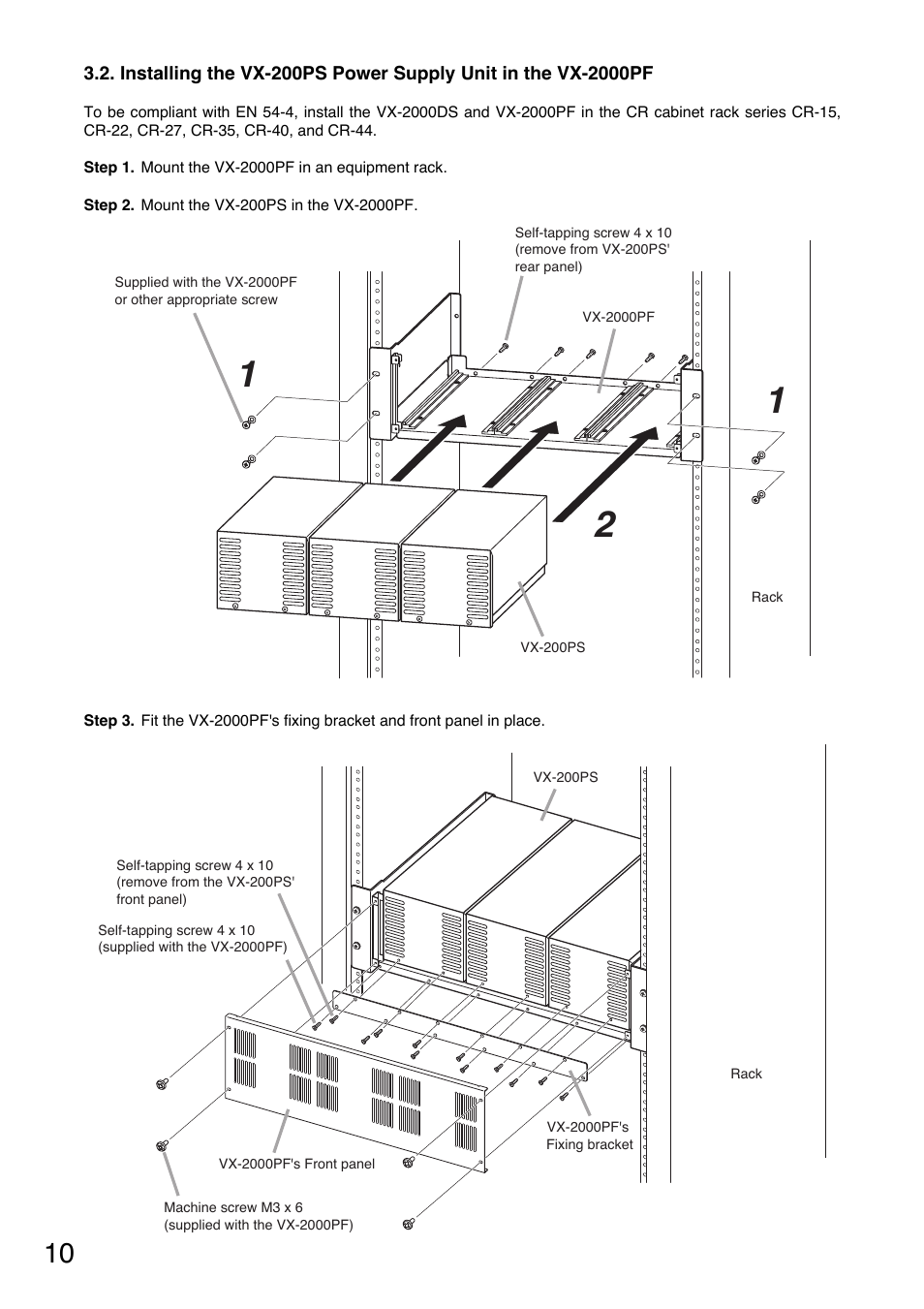 3.2. Installing the VX-200PS Power Supply Unit in the VX-2000PF

To be compliant with EN 54-4, install the VX-2000DS and VX-2000PF in the CR cabinet rack series CR-15, CR-22, CR-27, CR-35, CR-40, and CR-44.

Step 1. Mount the VX-2000PF in an equipment rack.

Step 2. Mount the VX-200PS in the VX-2000PF.

Self-tapping screw 4 x 10 (remove from VX-200PS' rear panel)

Supplied with the VX-2000PF or other appropriate screw

VX-2000PF

1

1

2

Rack

VX-200PS

Step 3. Fit the VX-2000PF's fixing bracket and front panel in place.

VX-200PS

Self-tapping screw 4 x 10 (remove from the VX-200PS' front panel)

Self-tapping screw 4 x 10 (supplied with the VX-2000PF)

Rack

VX-2000PF's Fixing bracket

VX-2000PF's Front panel

Machine screw M3 x 6 (supplied with the VX-2000PF)

10